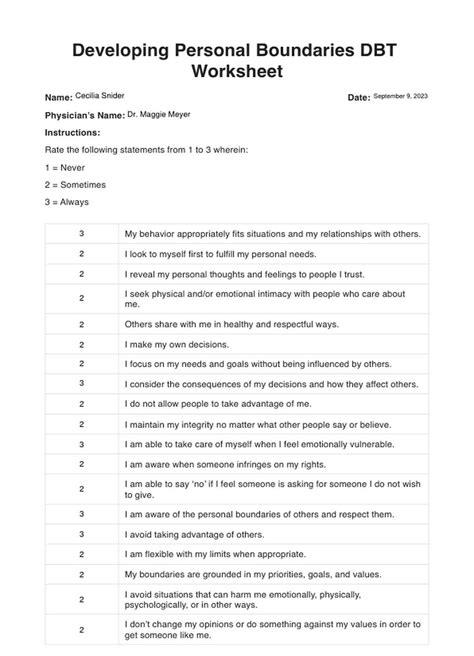 Developing Personal Boundaries DBT Worksheet

Name: Cecilia Snider

Date: September 9, 2023

Physician's Name: Dr. Maggie Meyer

Instructions:

Rate the following statements from 1 to 3 wherein:

1 = Never

2 = Sometimes

3 = Always

| | |
|---|---|
| 3 | My behavior appropriately fits situations and my relationships with others. |
| 2 | I look to myself first to fulfill my personal needs. |
| 2 | I reveal my personal thoughts and feelings to people I trust. |
| 2 | I seek physical and/or emotional intimacy with people who care about me. |
| 2 | Others share with me in healthy and respectful ways. |
| 2 | I make my own decisions. |
| 2 | I focus on my needs and goals without being influenced by others. |
| 3 | I consider the consequences of my decisions and how they affect others. |
| 2 | I do not allow people to take advantage of me. |
| 2 | I maintain my integrity no matter what other people say or believe. |
| 3 | I am able to take care of myself when I feel emotionally vulnerable. |
| 2 | I am aware when someone infringes on my rights. |
| 2 | I am able to say 'no' if I feel someone is asking for someone I do not wish to give. |
| 3 | I am aware of the personal boundaries of others and respect them. |
| 3 | I avoid taking advantage of others. |
| 2 | I am flexible with my limits when appropriate. |
| 2 | My boundaries are grounded in my priorities, goals, and values. |
| 2 | I avoid situations that can harm me emotionally, physically, psychologically, or in other ways. |
| 2 | I don't change my opinions or do something against my values in order to get someone like me. |